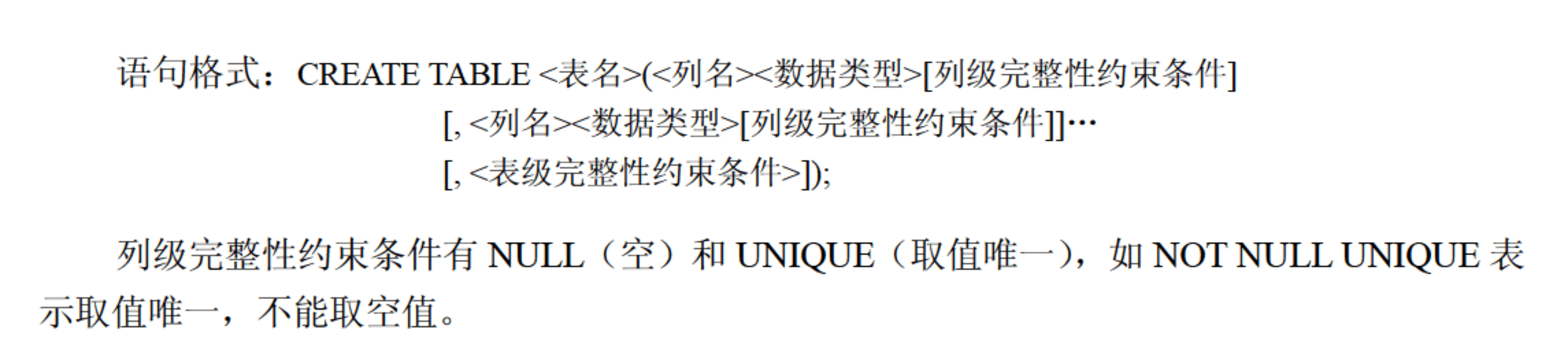 语句格式：CREATE TABLE <表名>(<列名><数据类型>[列级完整性约束条件]
[, <列名><数据类型>[列级完整性约束条件]]…
[, <表级完整性约束条件>]);

列级完整性约束条件有 NULL（空）和 UNIQUE（取值唯一），如 NOT NULL UNIQUE 表示取值唯一，不能取空值。